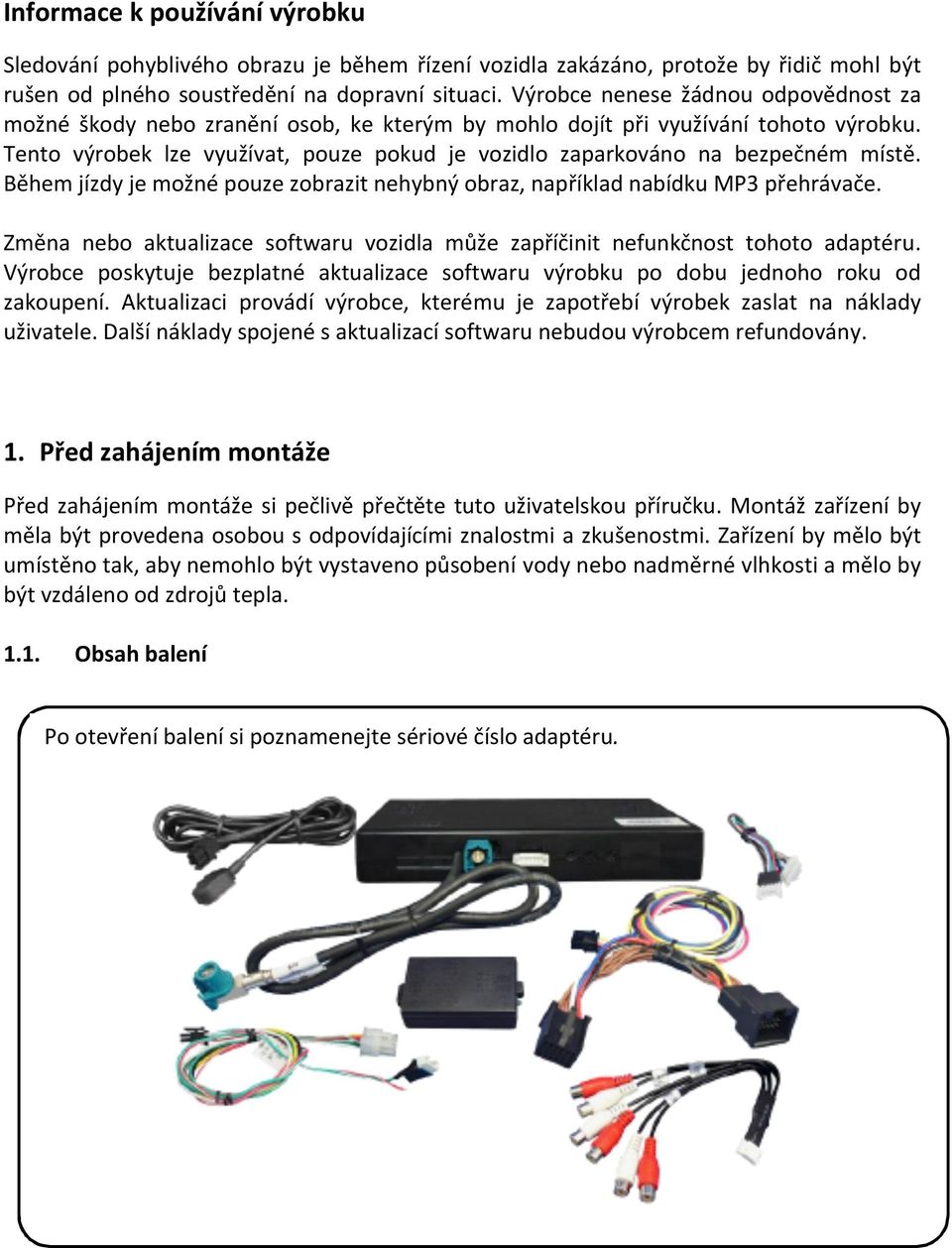 Informace k používání výrobku

Sledování pohyblivého obrazu je během řízení vozidla zakázáno, protože by řidič mohl být rušen od plného soustředění na dopravní situaci. Výrobce nenese žádnou odpovědnost za možné škody nebo zranění osob, ke kterým by mohlo dojít při využívání tohoto výrobku. Tento výrobek lze využívat, pouze pokud je vozidlo zaparkováno na bezpečném místě. Během jízdy je možné pouze zobrazit nehybný obraz, například nabídku MP3 přehrávače.

Změna nebo aktualizace softwaru vozidla může zapříčinit nefunkčnost tohoto adaptéru. Výrobce poskytuje bezplatné aktualizace softwaru výrobku po dobu jednoho roku od zakoupení. Aktualizaci provádí výrobce, kterému je zapotřebí výrobek zaslat na náklady uživatele. Další náklady spojené s aktualizací softwaru nebudou výrobcem refundovány.

1. Před zahájením montáže

Před zahájením montáže si pečlivě přečtěte tuto uživatelskou příručku. Montáž zařízení by měla být provedena osobou s odpovídajícími znalostmi a zkušenostmi. Zařízení by mělo být umístěno tak, aby nemohlo být vystaveno působení vody nebo nadměrné vlhkosti a mělo by být vzdáleno od zdrojů tepla.

1.1. Obsah balení

Po otevření balení si poznamenejte sériové číslo adaptéru.